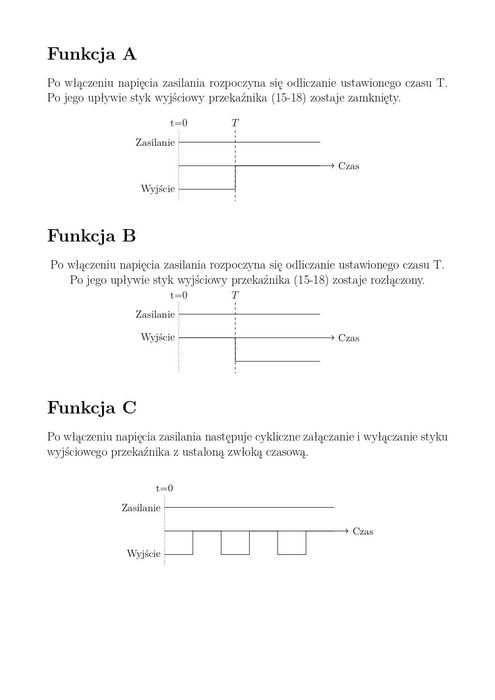 Funkcja A

Po włączeniu napięcia zasilania rozpoczyna się odliczanie ustawionego czasu T. Po jego upływie styk wyjściowy przekaźnika (15-18) zostaje zamknięty.

t=0
$T$
Zasilanie
Czas
Wyjście

Funkcja B

Po włączeniu napięcia zasilania rozpoczyna się odliczanie ustawionego czasu T. Po jego upływie styk wyjściowy przekaźnika (15-18) zostaje rozłączony.

t=0
$T$
Zasilanie
Wyjście
Czas

Funkcja C

Po włączeniu napięcia zasilania następuje cykliczne załączanie i wyłączanie styku wyjściowego przekaźnika z ustaloną zwłoką czasową.

t=0
Zasilanie
Czas
Wyjście